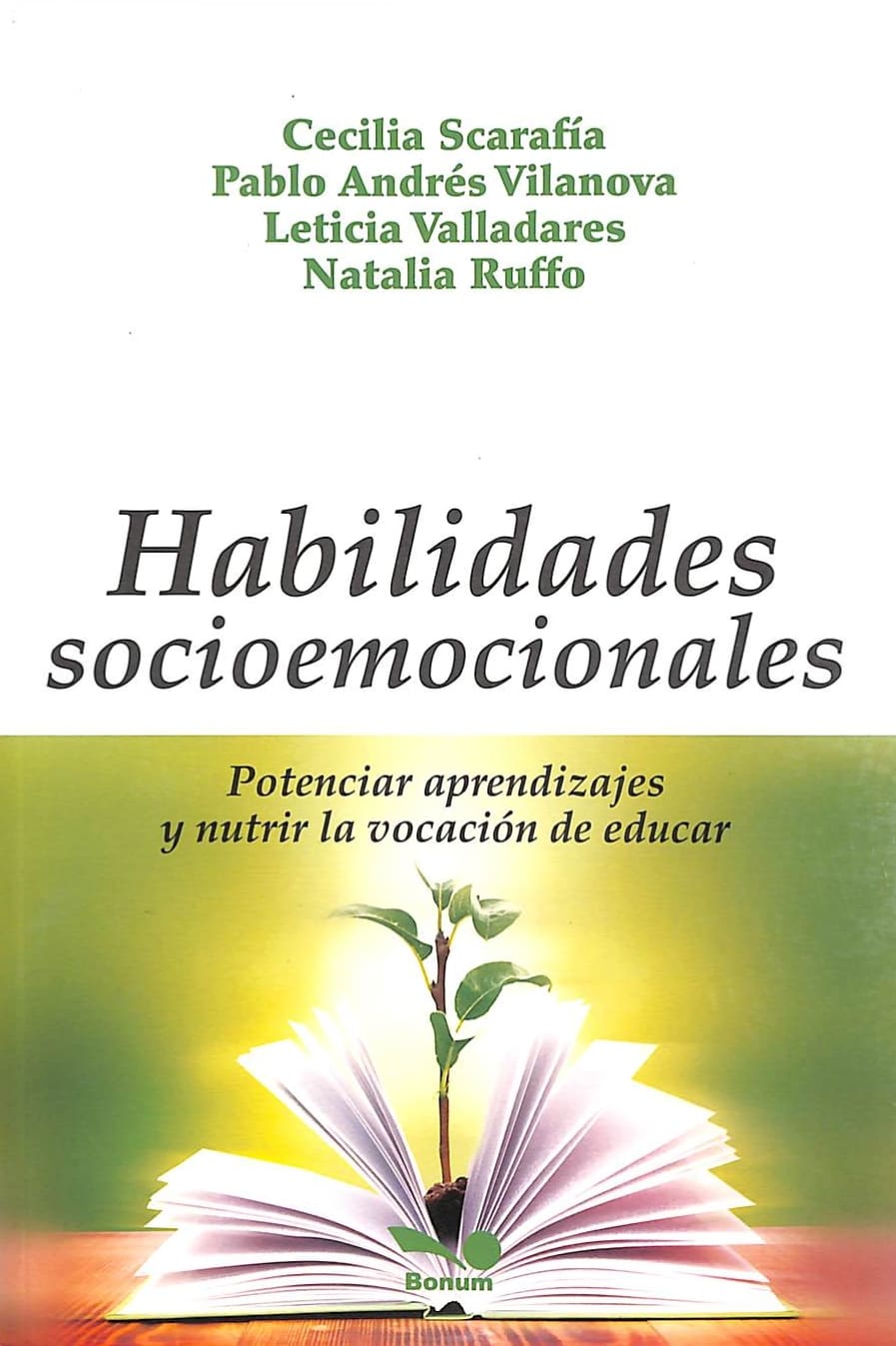 Cecilia Scarafía
Pablo Andrés Vilanova
Leticia Valladares
Natalia Ruffo

Habilidades socioemocionales

Potenciar aprendizajes
y nutrir la vocación de educar

Bonum